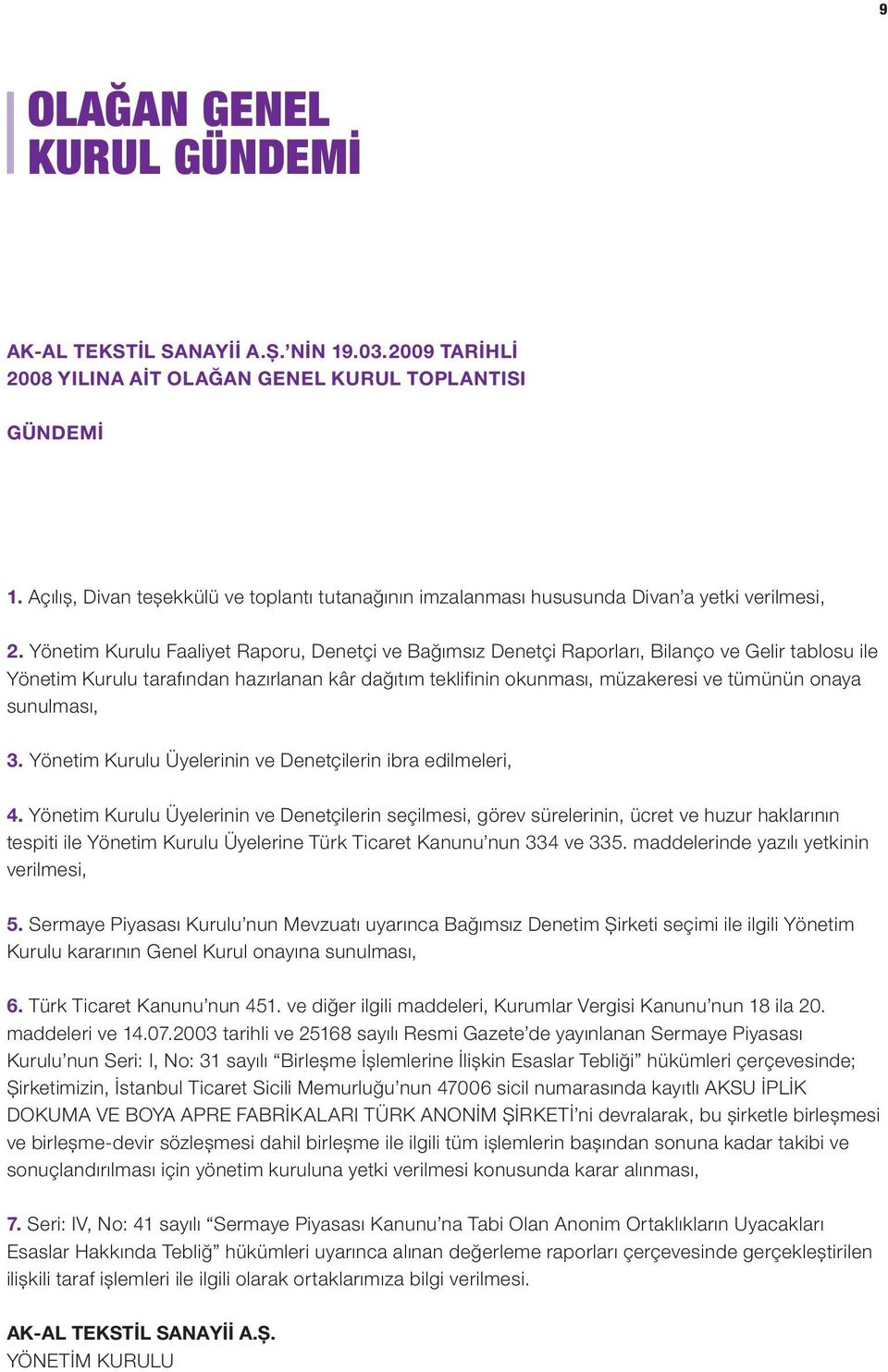 9

OLAĞAN GENEL KURUL GÜNDEMİ

AK-AL TEKSTİL SANAYİİ A.Ş.'NİN 19.03.2009 TARİHLİ 2008 YILINA AİT OLAĞAN GENEL KURUL TOPLANTISI

GÜNDEMİ

1. Açılış, Divan teşekkülü ve toplantı tutanağının imzalanması hususunda Divan'a yetki verilmesi,

2. Yönetim Kurulu Faaliyet Raporu, Denetçi ve Bağımsız Denetçi Raporları, Bilanço ve Gelir tablosu ile Yönetim Kurulu tarafından hazırlanan kâr dağıtım teklifinin okunması, müzakeresi ve tümünün onaya sunulması,

3. Yönetim Kurulu Üyelerinin ve Denetçilerin ibra edilmeleri,

4. Yönetim Kurulu Üyelerinin ve Denetçilerin seçilmesi, görev sürelerinin, ücret ve huzur haklarının tespiti ile Yönetim Kurulu Üyelerine Türk Ticaret Kanunu'nun 334 ve 335. maddelerinde yazılı yetkinin verilmesi,

5. Sermaye Piyasası Kurulu'nun Mevzuatı uyarınca Bağımsız Denetim Şirketi seçimi ile ilgili Yönetim Kurulu kararının Genel Kurul onayına sunulması,

6. Türk Ticaret Kanunu'nun 451. ve diğer ilgili maddeleri, Kurumlar Vergisi Kanunu'nun 18 ila 20. maddeleri ve 14.07.2003 tarihli ve 25168 sayılı Resmi Gazete'de yayınlanan Sermaye Piyasası Kurulu'nun Seri: I, No: 31 sayılı "Birleşme İşlemlerine İlişkin Esaslar Tebliği" hükümleri çerçevesinde; Şirketimizin, İstanbul Ticaret Sicili Memurluğu'nun 47006 sicil numarasında kayıtlı AKSU İPLİK DOKUMA VE BOYA APRE FABRİKALARI TÜRK ANONİM ŞİRKETİ'ni devralarak, bu şirketle birleşmesi ve birleşme-devir sözleşmesi dahil birleşme ile ilgili tüm işlemlerin başından sonuna kadar takibi ve sonuçlandırılması için yönetim kuruluna yetki verilmesi konusunda karar alınması,

7. Seri: IV, No: 41 sayılı "Sermaye Piyasası Kanunu'na Tabi Olan Anonim Ortaklıkların Uyacakları Esaslar Hakkında Tebliğ" hükümleri uyarınca alınan değerleme raporları çerçevesinde gerçekleştirilen ilişkili taraf işlemleri ile ilgili olarak ortaklarımıza bilgi verilmesi.

AK-AL TEKSTİL SANAYİİ A.Ş.
YÖNETİM KURULU